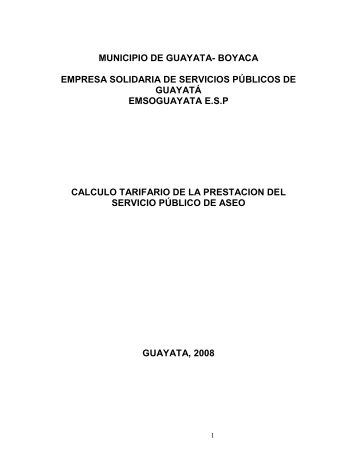 MUNICIPIO DE GUAYATA- BOYACA

EMPRESA SOLIDARIA DE SERVICIOS PÚBLICOS DE GUAYATÁ
EMSOGUAYATA E.S.P

CALCULO TARIFARIO DE LA PRESTACION DEL SERVICIO PÚBLICO DE ASEO

GUAYATA, 2008

1